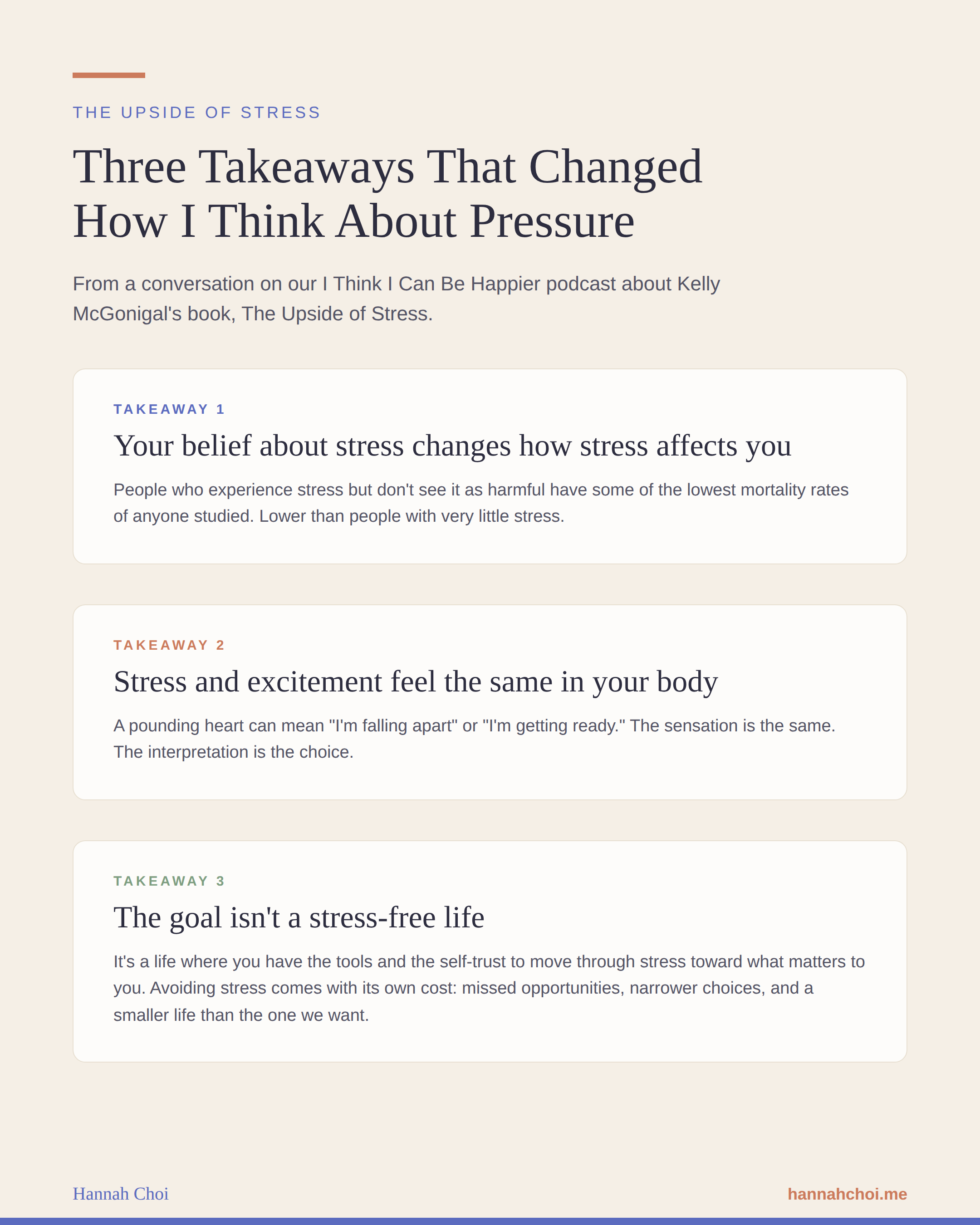 THE UPSIDE OF STRESS

Three Takeaways That Changed How I Think About Pressure

From a conversation on our I Think I Can Be Happier podcast about Kelly McGonigal's book, The Upside of Stress.

TAKEAWAY 1

Your belief about stress changes how stress affects you

People who experience stress but don't see it as harmful have some of the lowest mortality rates of anyone studied. Lower than people with very little stress.

TAKEAWAY 2

Stress and excitement feel the same in your body

A pounding heart can mean "I'm falling apart" or "I'm getting ready." The sensation is the same. The interpretation is the choice.

TAKEAWAY 3

The goal isn't a stress-free life

It's a life where you have the tools and the self-trust to move through stress toward what matters to you. Avoiding stress comes with its own cost: missed opportunities, narrower choices, and a smaller life than the one we want.

Hannah Choi

hannahchoi.me